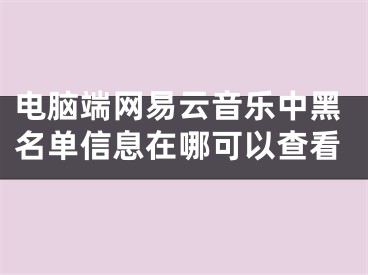 电脑端网易云音乐中黑名单信息在哪可以查看